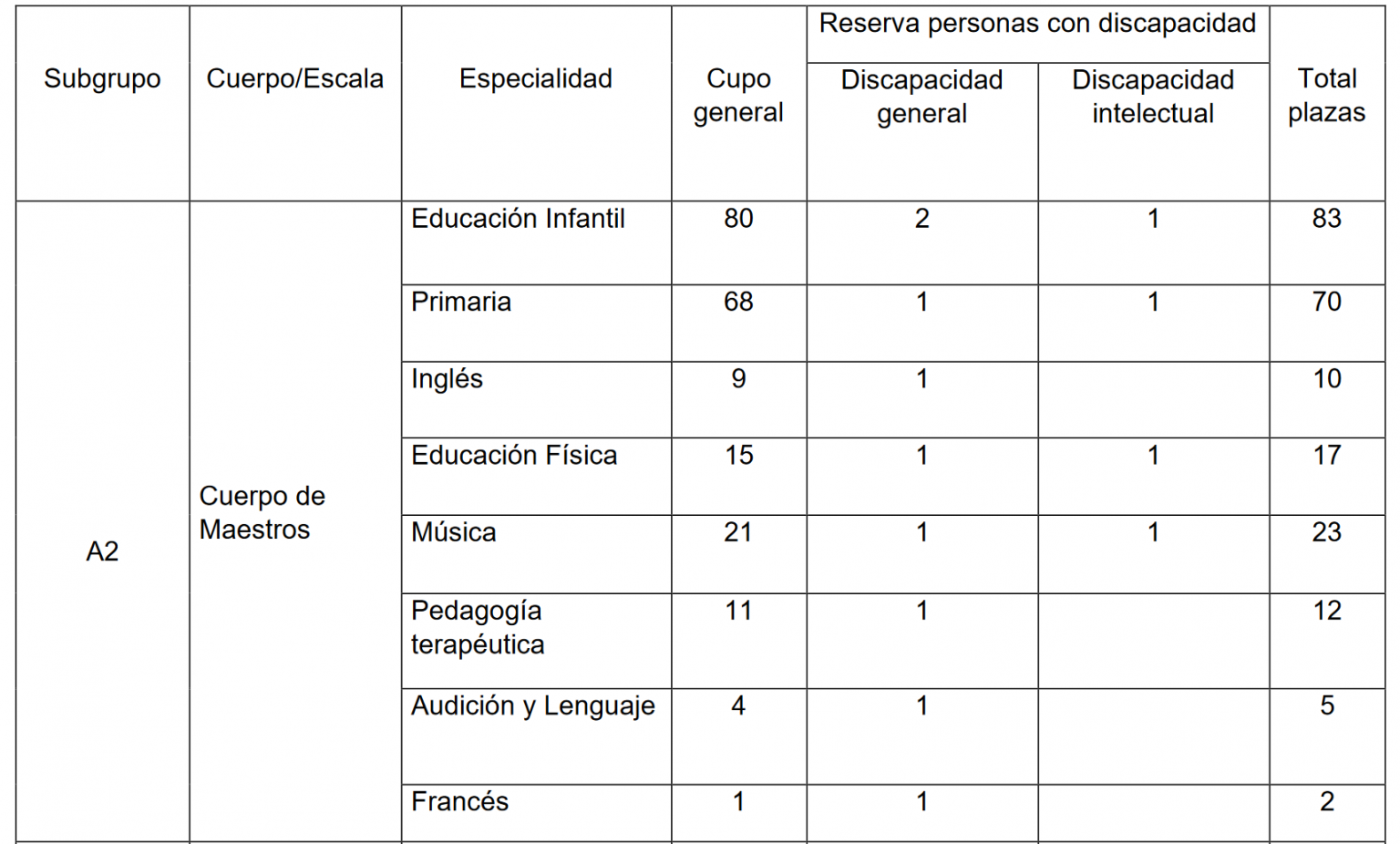 | Subgrupo | Cuerpo/Escala | Especialidad | Cupo general | Reserva personas con discapacidad: Discapacidad general | Reserva personas con discapacidad: Discapacidad intelectual | Total plazas |
|---|---|---|---|---|---|---|
| A2 | Cuerpo de Maestros | Educación Infantil | 80 | 2 | 1 | 83 |
| | | Primaria | 68 | 1 | 1 | 70 |
| | | Inglés | 9 | 1 | | 10 |
| | | Educación Física | 15 | 1 | 1 | 17 |
| | | Música | 21 | 1 | 1 | 23 |
| | | Pedagogía terapéutica | 11 | 1 | | 12 |
| | | Audición y Lenguaje | 4 | 1 | | 5 |
| | | Francés | 1 | 1 | | 2 |